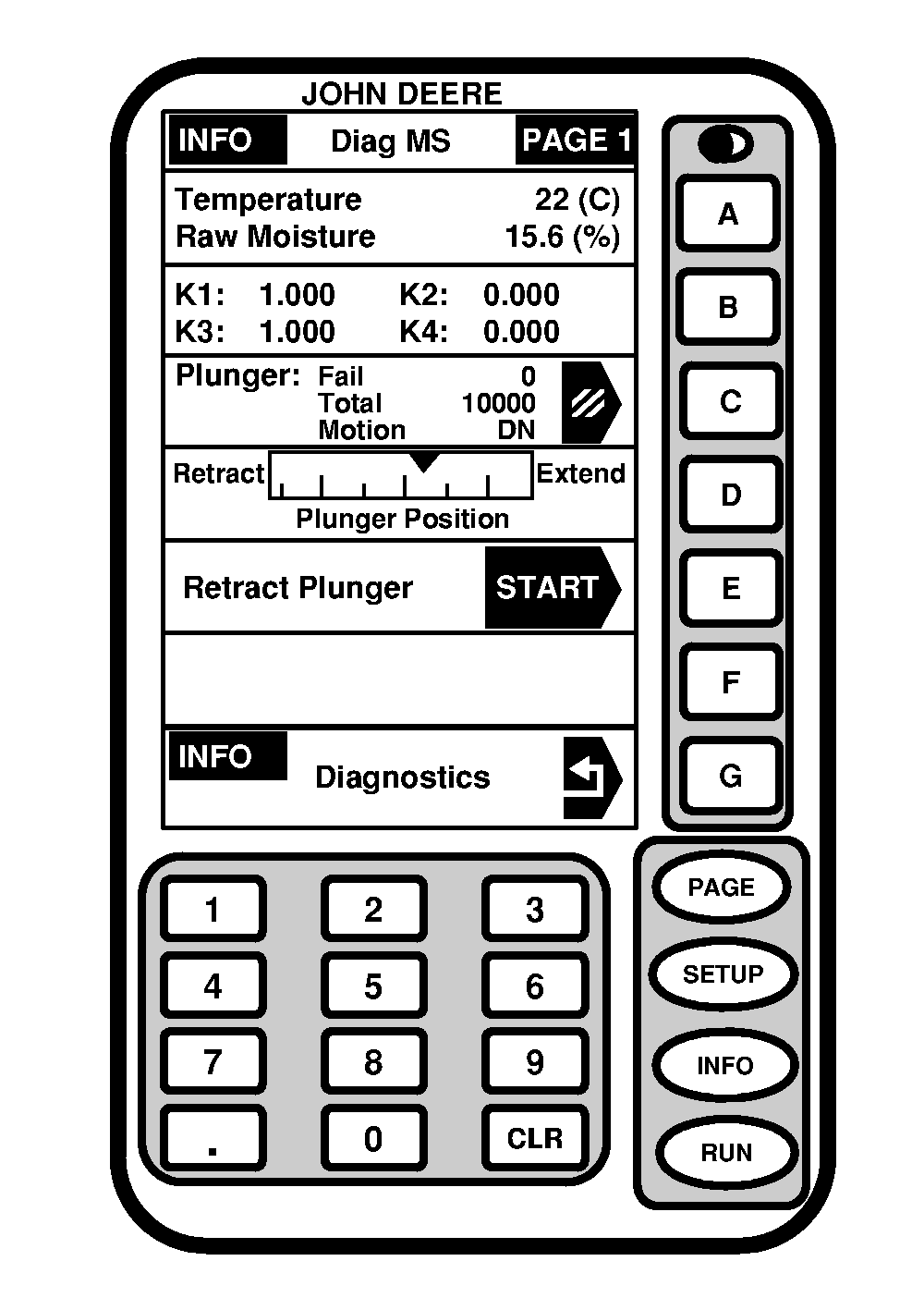 JOHN DEERE

INFO Diag MS PAGE 1

Temperature 22 (C)
Raw Moisture 15.6 (%)

K1: 1.000 K2: 0.000
K3: 1.000 K4: 0.000

Plunger: Fail 0
Total 10000
Motion DN

Retract Extend
Plunger Position

Retract Plunger START

INFO
Diagnostics

A
B
C
D
E
F
G

1 2 3
4 5 6
7 8 9
. 0 CLR

PAGE
SETUP
INFO
RUN